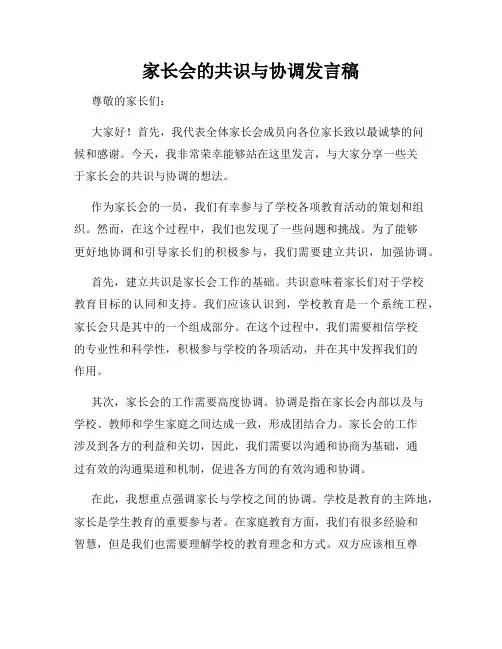 家长会的共识与协调发言稿

尊敬的家长们：

大家好！首先，我代表全体家长会成员向各位家长致以最诚挚的问候和感谢。今天，我非常荣幸能够站在这里发言，与大家分享一些关于家长会的共识与协调的想法。

作为家长会的一员，我们有幸参与了学校各项教育活动的策划和组织。然而，在这个过程中，我们也发现了一些问题和挑战。为了能够更好地协调和引导家长们的积极参与，我们需要建立共识，加强协调。

首先，建立共识是家长会工作的基础。共识意味着家长们对于学校教育目标的认同和支持。我们应该认识到，学校教育是一个系统工程，家长会只是其中的一个组成部分。在这个过程中，我们需要相信学校的专业性和科学性，积极参与学校的各项活动，并在其中发挥我们的作用。

其次，家长会的工作需要高度协调。协调是指在家长会内部以及与学校、教师和学生家庭之间达成一致，形成团结合力。家长会的工作涉及到各方的利益和关切，因此，我们需要以沟通和协商为基础，通过有效的沟通渠道和机制，促进各方间的有效沟通和协调。

在此，我想重点强调家长与学校之间的协调。学校是教育的主阵地，家长是学生教育的重要参与者。在家庭教育方面，我们有很多经验和智慧，但是我们也需要理解学校的教育理念和方式。双方应该相互尊